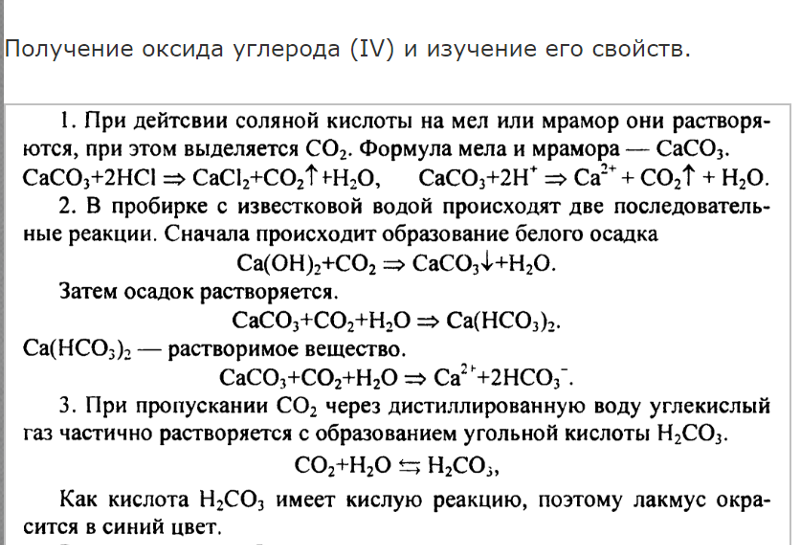 Получение оксида углерода (IV) и изучение его свойств.

1. При дейтсвии соляной кислоты на мел или мрамор они растворяются, при этом выделяется $CO_2$. Формула мела и мрамора — $CaCO_3$.
$CaCO_3+2HCl \Rightarrow CaCl_2+CO_2\uparrow+H_2O$, $CaCO_3+2H^+ \Rightarrow Ca^{2+} + CO_2\uparrow + H_2O$.

2. В пробирке с известковой водой происходят две последовательные реакции. Сначала происходит образование белого осадка
$Ca(OH)_2+CO_2 \Rightarrow CaCO_3\downarrow+H_2O$.
Затем осадок растворяется.
$CaCO_3+CO_2+H_2O \Rightarrow Ca(HCO_3)_2$.
$Ca(HCO_3)_2$ — растворимое вещество.
$CaCO_3+CO_2+H_2O \Rightarrow Ca^{2+}+2HCO_3^-$.

3. При пропускании $CO_2$ через дистиллированную воду углекислый газ частично растворяется с образованием угольной кислоты $H_2CO_3$.
$CO_2+H_2O \leftrightarrows H_2CO_3$,

Как кислота $H_2CO_3$ имеет кислую реакцию, поэтому лакмус окрасится в синий цвет.